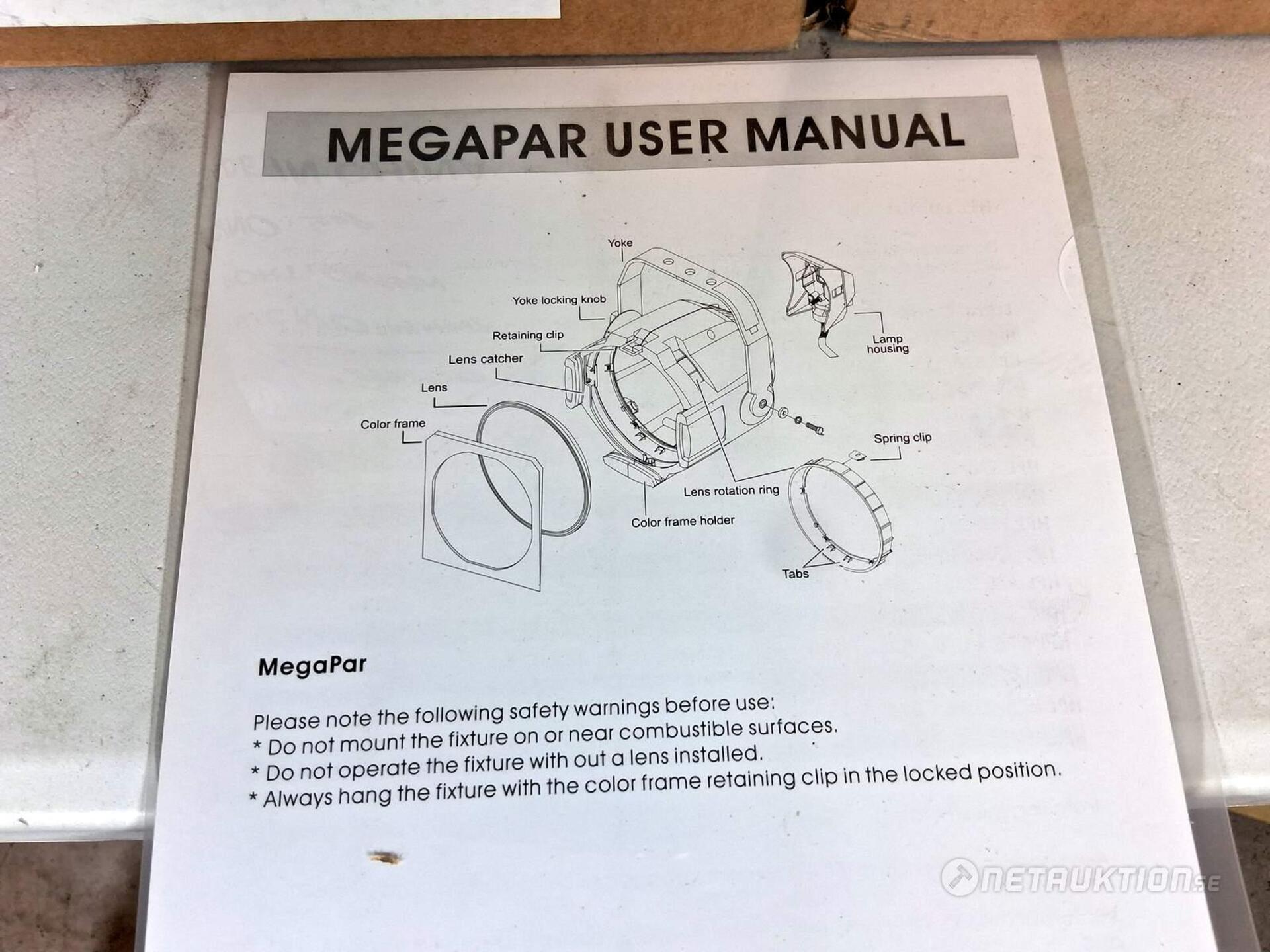 MEGAPAR USER MANUAL

Yoke

Yoke locking knob

Retaining clip

Lens catcher

Lens

Color frame

Lamp housing

Spring clip

Lens rotation ring

Color frame holder

Tabs

MegaPar

Please note the following safety warnings before use:
* Do not mount the fixture on or near combustible surfaces.
* Do not operate the fixture with out a lens installed.
* Always hang the fixture with the color frame retaining clip in the locked position.

NETAUKTION.SE